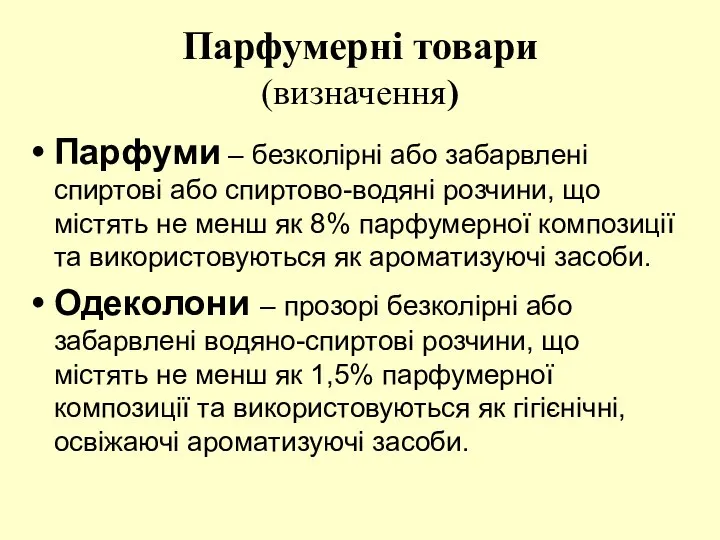 Парфумерні товари
(визначення)

• Парфуми – безколірні або забарвлені спиртові або спиртово-водяні розчини, що містять не менш як 8% парфумерної композиції та використовуються як ароматизуючі засоби.

• Одеколони – прозорі безколірні або забарвлені водяно-спиртові розчини, що містять не менш як 1,5% парфумерної композиції та використовуються як гігієнічні, освіжаючі ароматизуючі засоби.